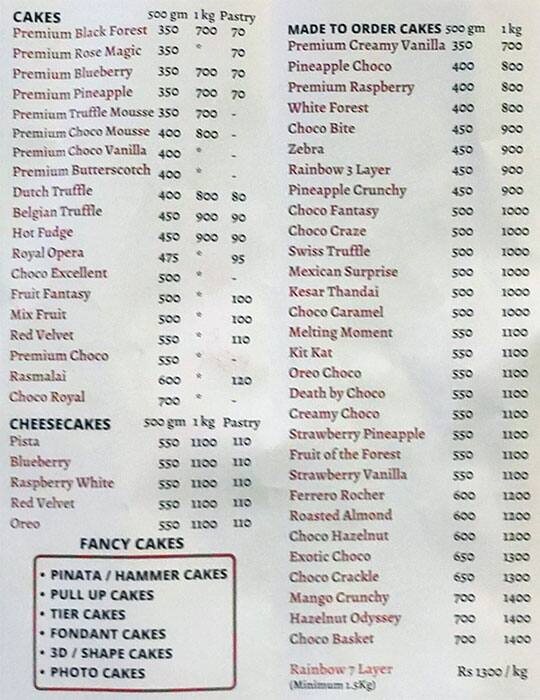 | CAKES | 500 gm | 1 kg | Pastry |
|---|---|---|---|
| Premium Black Forest | 350 | 700 | 70 |
| Premium Rose Magic | 350 | * | 70 |
| Premium Blueberry | 350 | 700 | 70 |
| Premium Pineapple | 350 | 700 | 70 |
| Premium Truffle Mousse | 350 | 700 | - |
| Premium Choco Mousse | 400 | 800 | - |
| Premium Choco Vanilla | 400 | * | - |
| Premium Butterscotch | 400 | * | - |
| Dutch Truffle | 400 | 800 | 80 |
| Belgian Truffle | 450 | 900 | 90 |
| Hot Fudge | 450 | 900 | 90 |
| Royal Opera | 475 | * | 95 |
| Choco Excellent | 500 | * | - |
| Fruit Fantasy | 500 | * | 100 |
| Mix Fruit | 500 | * | 100 |
| Red Velvet | 550 | * | 110 |
| Premium Choco | 550 | * | - |
| Rasmalai | 600 | * | 120 |
| Choco Royal | 700 | * | - |

| CHEESECAKES | 500 gm | 1 kg | Pastry |
|---|---|---|---|
| Pista | 550 | 1100 | 110 |
| Blueberry | 550 | 1100 | 110 |
| Raspberry White | 550 | 1100 | 110 |
| Red Velvet | 550 | 1100 | 110 |
| Oreo | 550 | 1100 | 110 |

FANCY CAKES

• PINATA / HAMMER CAKES
• PULL UP CAKES
• TIER CAKES
• FONDANT CAKES
• 3D / SHAPE CAKES
• PHOTO CAKES

| MADE TO ORDER CAKES | 500 gm | 1 kg |
|---|---|---|
| Premium Creamy Vanilla | 350 | 700 |
| Pineapple Choco | 400 | 800 |
| Premium Raspberry | 400 | 800 |
| White Forest | 400 | 800 |
| Choco Bite | 450 | 900 |
| Zebra | 450 | 900 |
| Rainbow 3 Layer | 450 | 900 |
| Pineapple Crunchy | 450 | 900 |
| Choco Fantasy | 500 | 1000 |
| Choco Craze | 500 | 1000 |
| Swiss Truffle | 500 | 1000 |
| Mexican Surprise | 500 | 1000 |
| Kesar Thandai | 500 | 1000 |
| Choco Caramel | 500 | 1000 |
| Melting Moment | 550 | 1100 |
| Kit Kat | 550 | 1100 |
| Oreo Choco | 550 | 1100 |
| Death by Choco | 550 | 1100 |
| Creamy Choco | 550 | 1100 |
| Strawberry Pineapple | 550 | 1100 |
| Fruit of the Forest | 550 | 1100 |
| Strawberry Vanilla | 550 | 1100 |
| Ferrero Rocher | 600 | 1200 |
| Roasted Almond | 600 | 1200 |
| Choco Hazelnut | 600 | 1200 |
| Exotic Choco | 650 | 1300 |
| Choco Crackle | 650 | 1300 |
| Mango Crunchy | 700 | 1400 |
| Hazelnut Odyssey | 700 | 1400 |
| Choco Basket | 700 | 1400 |

Rainbow 7 Layer Rs 1300 / kg
(Minimum 1.5Kg)